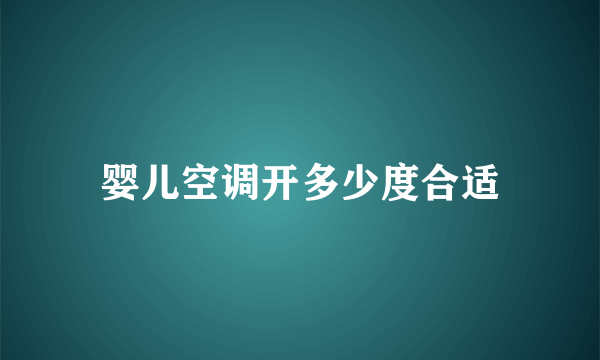 婴儿空调开多少度合适